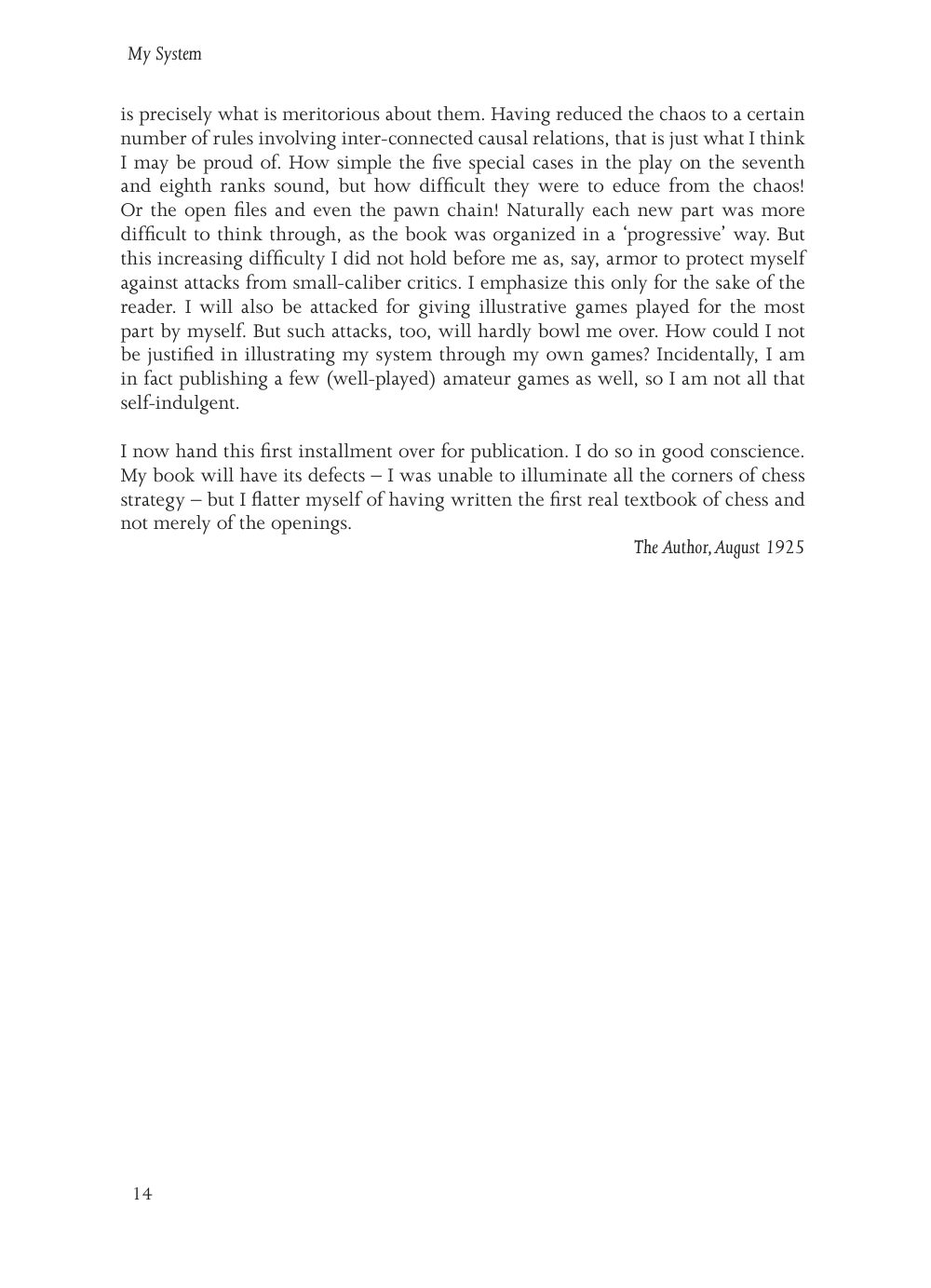 My System

is precisely what is meritorious about them. Having reduced the chaos to a certain number of rules involving inter-connected causal relations, that is just what I think I may be proud of. How simple the five special cases in the play on the seventh and eighth ranks sound, but how difficult they were to educe from the chaos! Or the open files and even the pawn chain! Naturally each new part was more difficult to think through, as the book was organized in a 'progressive' way. But this increasing difficulty I did not hold before me as, say, armor to protect myself against attacks from small-caliber critics. I emphasize this only for the sake of the reader. I will also be attacked for giving illustrative games played for the most part by myself. But such attacks, too, will hardly bowl me over. How could I not be justified in illustrating my system through my own games? Incidentally, I am in fact publishing a few (well-played) amateur games as well, so I am not all that self-indulgent.

I now hand this first installment over for publication. I do so in good conscience. My book will have its defects – I was unable to illuminate all the corners of chess strategy – but I flatter myself of having written the first real textbook of chess and not merely of the openings.

The Author, August 1925

14